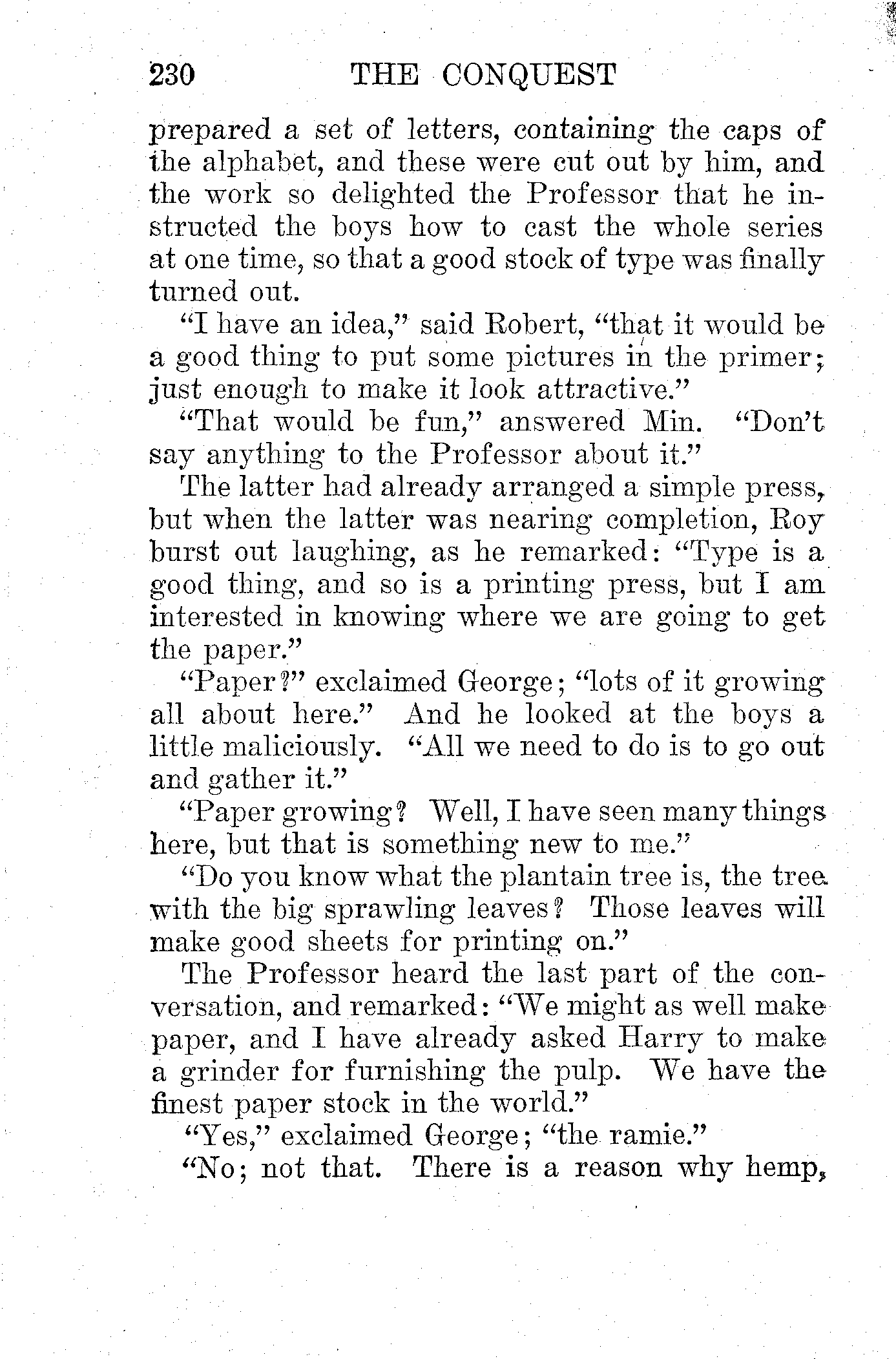 230 THE CONQUEST

prepared a set of letters, containing the caps of the alphabet, and these were cut out by him, and the work so delighted the Professor that he instructed the boys how to cast the whole series at one time, so that a good stock of type was finally turned out.

"I have an idea," said Robert, "that it would be a good thing to put some pictures in the primer; just enough to make it look attractive."

"That would be fun," answered Min. "Don't say anything to the Professor about it."

The latter had already arranged a simple press, but when the latter was nearing completion, Roy burst out laughing, as he remarked: "Type is a good thing, and so is a printing press, but I am interested in knowing where we are going to get the paper."

"Paper?" exclaimed George; "lots of it growing all about here." And he looked at the boys a little maliciously. "All we need to do is to go out and gather it."

"Paper growing? Well, I have seen many things here, but that is something new to me."

"Do you know what the plantain tree is, the tree with the big sprawling leaves? Those leaves will make good sheets for printing on."

The Professor heard the last part of the conversation, and remarked: "We might as well make paper, and I have already asked Harry to make a grinder for furnishing the pulp. We have the finest paper stock in the world."

"Yes," exclaimed George; "the ramie."

"No; not that. There is a reason why hemp,